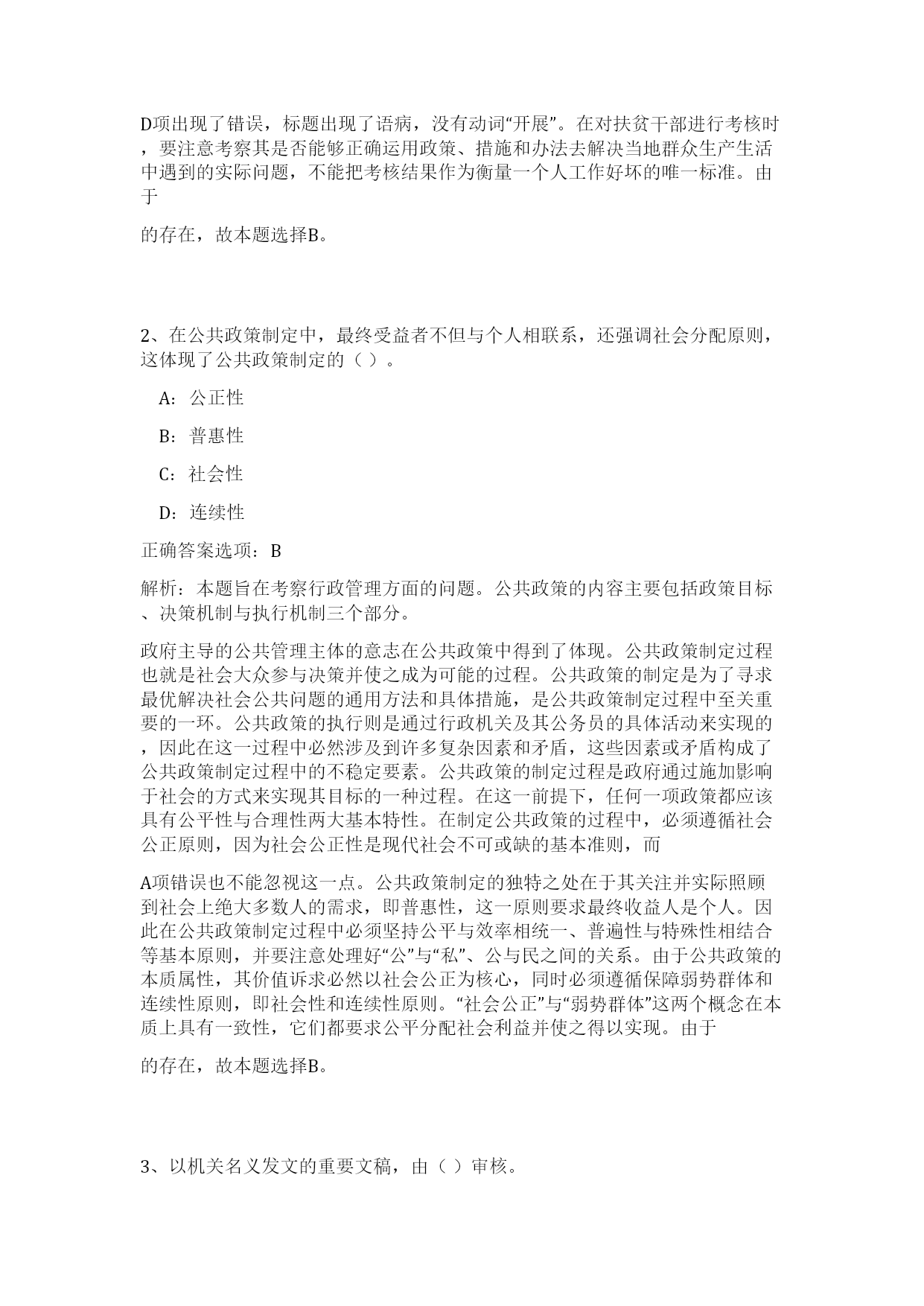 D项出现了错误，标题出现了语病，没有动词“开展”。在对扶贫干部进行考核时，要注意考察其是否能够正确运用政策、措施和办法去解决当地群众生产生活中遇到的实际问题，不能把考核结果作为衡量一个人工作好坏的唯一标准。由于

的存在，故本题选择B。

2、在公共政策制定中，最终受益者不但与个人相联系，还强调社会分配原则，这体现了公共政策制定的（ ）。

A：公正性

B：普惠性

C：社会性

D：连续性

正确答案选项：B

解析：本题旨在考察行政管理方面的问题。公共政策的内容主要包括政策目标、决策机制与执行机制三个部分。

政府主导的公共管理主体的意志在公共政策中得到了体现。公共政策制定过程也就是社会大众参与决策并使之成为可能的过程。公共政策的制定是为了寻求最优解决社会公共问题的通用方法和具体措施，是公共政策制定过程中至关重要的一环。公共政策的执行则是通过行政机关及其公务员的具体活动来实现的，因此在这一过程中必然涉及到许多复杂因素和矛盾，这些因素或矛盾构成了公共政策制定过程中的不稳定要素。公共政策的制定过程是政府通过施加影响于社会的方式来实现其目标的一种过程。在这一前提下，任何一项政策都应该具有公平性与合理性两大基本特性。在制定公共政策的过程中，必须遵循社会公正原则，因为社会公正性是现代社会不可或缺的基本准则，而

A项错误也不能忽视这一点。公共政策制定的独特之处在于其关注并实际照顾到社会上绝大多数人的需求，即普惠性，这一原则要求最终收益人是个人。因此在公共政策制定过程中必须坚持公平与效率相统一、普遍性与特殊性相结合等基本原则，并要注意处理好“公”与“私”、公与民之间的关系。由于公共政策的本质属性，其价值诉求必然以社会公正为核心，同时必须遵循保障弱势群体和连续性原则，即社会性和连续性原则。“社会公正”与“弱势群体”这两个概念在本质上具有一致性，它们都要求公平分配社会利益并使之得以实现。由于

的存在，故本题选择B。

3、以机关名义发文的重要文稿，由（ ）审核。